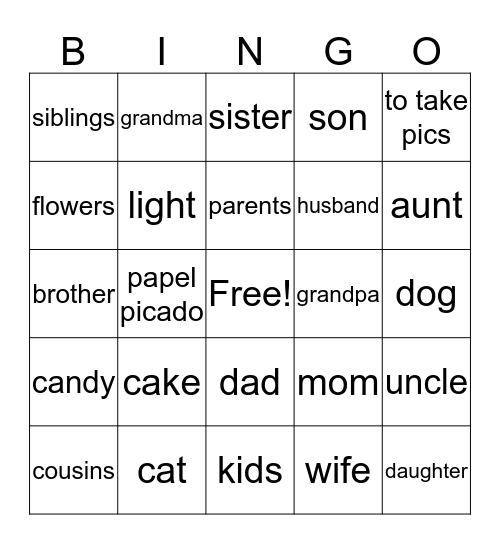 | B | I | N | G | O |
|---|---|---|---|---|
| siblings | grandma | sister | son | to take pics |
| flowers | light | parents | husband | aunt |
| brother | papel picado | Free! | grandpa | dog |
| candy | cake | dad | mom | uncle |
| cousins | cat | kids | wife | daughter |